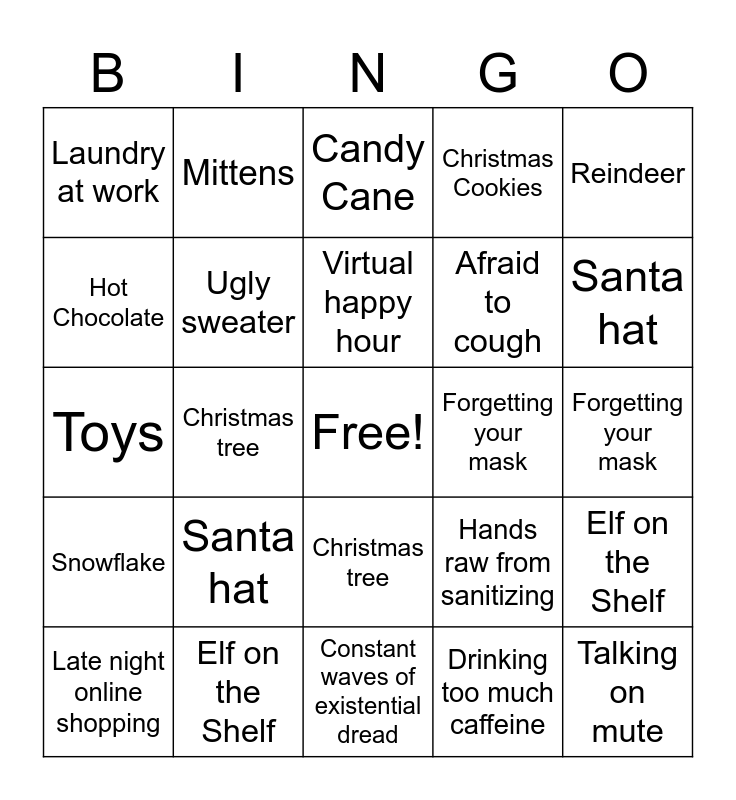 | B | I | N | G | O |
|---|---|---|---|---|
| Laundry at work | Mittens | Candy Cane | Christmas Cookies | Reindeer |
| Hot Chocolate | Ugly sweater | Virtual happy hour | Afraid to cough | Santa hat |
| Toys | Christmas tree | Free! | Forgetting your mask | Forgetting your mask |
| Snowflake | Santa hat | Christmas tree | Hands raw from sanitizing | Elf on the Shelf |
| Late night online shopping | Elf on the Shelf | Constant waves of existential dread | Drinking too much caffeine | Talking on mute |